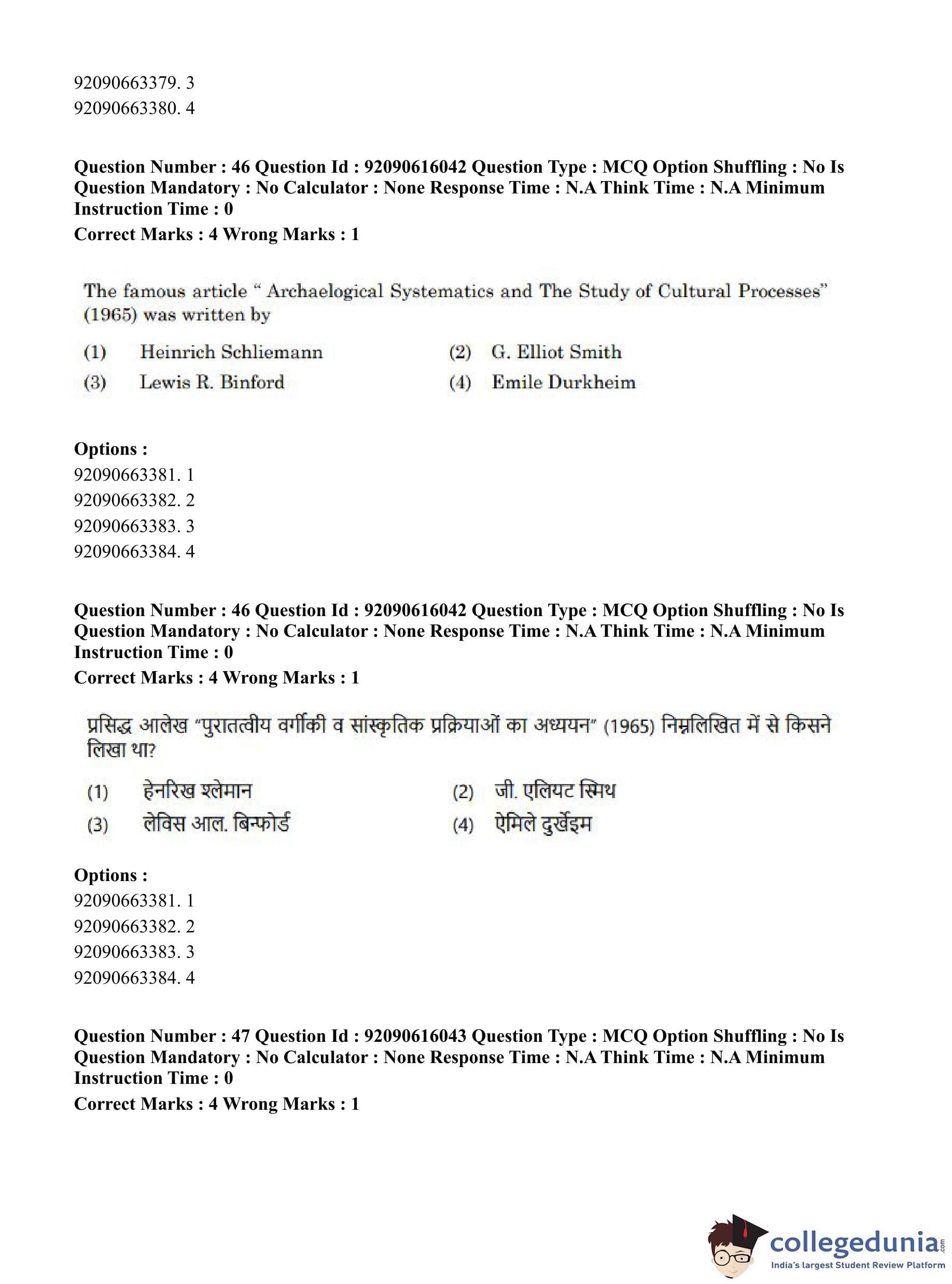 92090663379. 3
92090663380. 4

**Question Number : 46 Question Id : 92090616042 Question Type : MCQ Option Shuffling : No Is Question Mandatory : No Calculator : None Response Time : N.A Think Time : N.A Minimum Instruction Time : 0**
**Correct Marks : 4 Wrong Marks : 1**

The famous article " Archaelogical Systematics and The Study of Cultural Processes" (1965) was written by

(1) Heinrich Schliemann
(2) G. Elliot Smith
(3) Lewis R. Binford
(4) Emile Durkheim

**Options :**
92090663381. 1
92090663382. 2
92090663383. 3
92090663384. 4

**Question Number : 46 Question Id : 92090616042 Question Type : MCQ Option Shuffling : No Is Question Mandatory : No Calculator : None Response Time : N.A Think Time : N.A Minimum Instruction Time : 0**
**Correct Marks : 4 Wrong Marks : 1**

प्रसिद्ध आलेख "पुरातत्वीय वर्गीकी व सांस्कृतिक प्रक्रियाओं का अध्ययन" (1965) निम्नलिखित में से किसने लिखा था?

(1) हेनरिख श्लेमान
(2) जी. एलियट स्मिथ
(3) लेविस आल. बिन्फोर्ड
(4) ऐमिले दुर्खेइम

**Options :**
92090663381. 1
92090663382. 2
92090663383. 3
92090663384. 4

**Question Number : 47 Question Id : 92090616043 Question Type : MCQ Option Shuffling : No Is Question Mandatory : No Calculator : None Response Time : N.A Think Time : N.A Minimum Instruction Time : 0**
**Correct Marks : 4 Wrong Marks : 1**

collegedunia.com
India's largest Student Review Platform